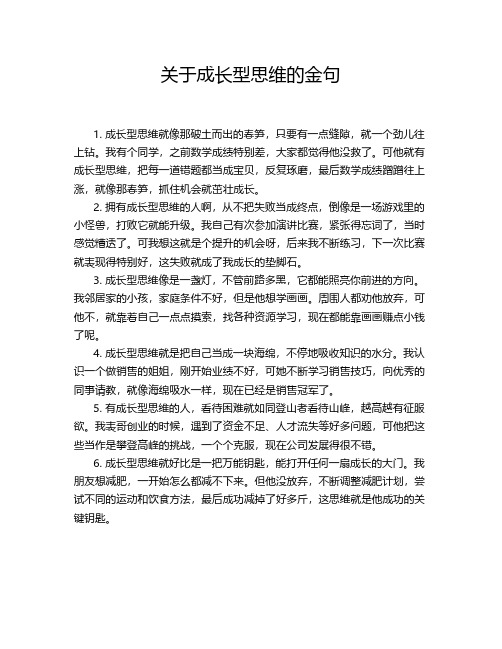 关于成长型思维的金句

1. 成长型思维就像那破土而出的春笋，只要有一点缝隙，就一个劲儿往上钻。我有个同学，之前数学成绩特别差，大家都觉得他没救了。可他就有成长型思维，把每一道错题都当成宝贝，反复琢磨，最后数学成绩蹭蹭往上涨，就像那春笋，抓住机会就茁壮成长。

2. 拥有成长型思维的人啊，从不把失败当成终点，倒像是一场游戏里的小怪兽，打败它就能升级。我自己有次参加演讲比赛，紧张得忘词了，当时感觉糟透了。可我想这就是个提升的机会呀，后来我不断练习，下一次比赛就表现得特别好，这失败就成了我成长的垫脚石。

3. 成长型思维像是一盏灯，不管前路多黑，它都能照亮你前进的方向。我邻居家的小孩，家庭条件不好，但是他想学画画。周围人都劝他放弃，可他不，就靠着自己一点点摸索，找各种资源学习，现在都能靠画画赚点小钱了呢。

4. 成长型思维就是把自己当成一块海绵，不停地吸收知识的水分。我认识一个做销售的姐姐，刚开始业绩不好，可她不断学习销售技巧，向优秀的同事请教，就像海绵吸水一样，现在已经是销售冠军了。

5. 有成长型思维的人，看待困难就如同登山者看待山峰，越高越有征服欲。我表哥创业的时候，遇到了资金不足、人才流失等好多问题，可他把这些当作是攀登高峰的挑战，一个个克服，现在公司发展得很不错。

6. 成长型思维就好比是一把万能钥匙，能打开任何一扇成长的大门。我朋友想减肥，一开始怎么都减不下来。但他没放弃，不断调整减肥计划，尝试不同的运动和饮食方法，最后成功减掉了好多斤，这思维就是他成功的关键钥匙。